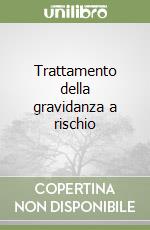 unilibro

Trattamento della gravidanza a rischio

COPERTINA NON DISPONIBILE